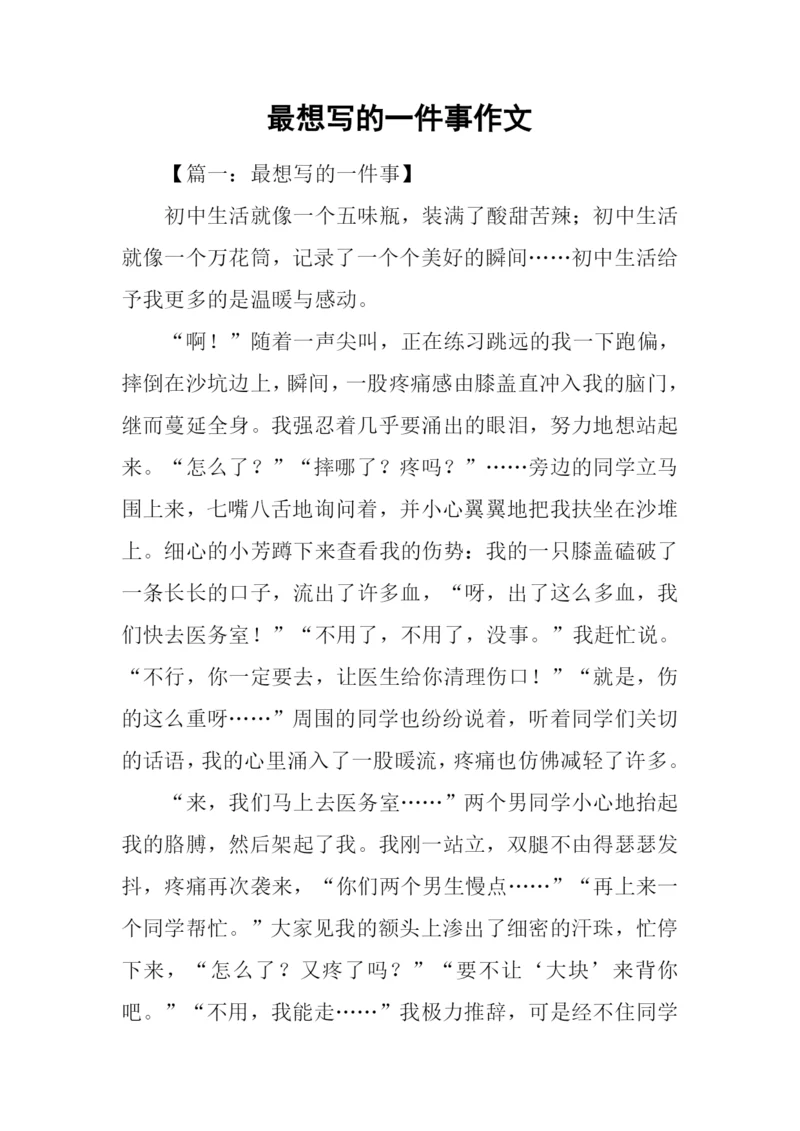 最想写的一件事作文

【篇一：最想写的一件事】

初中生活就像一个五味瓶，装满了酸甜苦辣；初中生活就像一个万花筒，记录了一个个美好的瞬间……初中生活给予我更多的是温暖与感动。

“啊！”随着一声尖叫，正在练习跳远的我一下跑偏，摔倒在沙坑边上，瞬间，一股疼痛感由膝盖直冲入我的脑门，继而蔓延全身。我强忍着几乎要涌出的眼泪，努力地想站起来。“怎么了？”“摔哪了？疼吗？”……旁边的同学立马围上来，七嘴八舌地询问着，并小心翼翼地把我扶坐在沙堆上。细心的小芳蹲下来查看我的伤势：我的一只膝盖磕破了一条长长的口子，流出了许多血，“呀，出了这么多血，我们快去医务室！”“不用了，不用了，没事。”我赶忙说。“不行，你一定要去，让医生给你清理伤口！”“就是，伤的这么重呀……”周围的同学也纷纷说着，听着同学们关切的话语，我的心里涌入了一股暖流，疼痛也仿佛减轻了许多。

“来，我们马上去医务室……”两个男同学小心地抬起我的胳膊，然后架起了我。我刚一站立，双腿不由得瑟瑟发抖，疼痛再次袭来，“你们两个男生慢点……”“再上来一个同学帮忙。”大家见我的额头上渗出了细密的汗珠，忙停下来，“怎么了？又疼了吗？”“要不让‘大块’来背你吧。”“不用，我能走……”我极力推辞，可是经不住同学